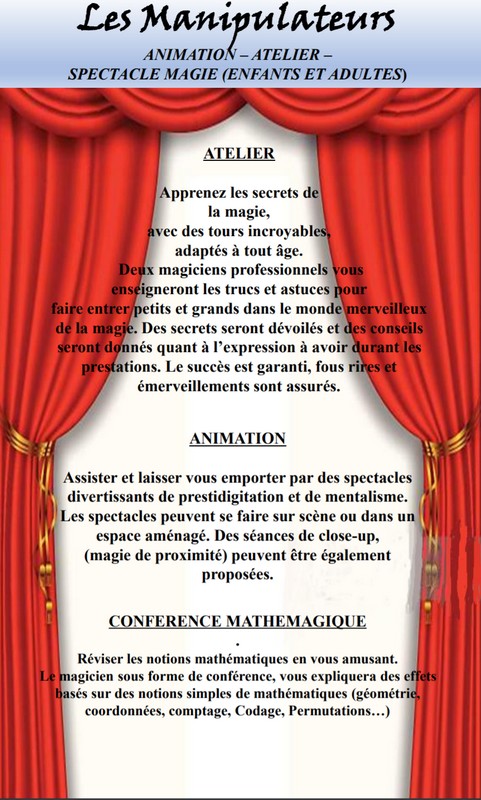 Les Manipulateurs

ANIMATION – ATELIER – SPECTACLE MAGIE (ENFANTS ET ADULTES)

ATELIER

Apprenez les secrets de la magie, avec des tours incroyables, adaptés à tout âge. Deux magiciens professionnels vous enseigneront les trucs et astuces pour faire entrer petits et grands dans le monde merveilleux de la magie. Des secrets seront dévoilés et des conseils seront donnés quant à l'expression à avoir durant les prestations. Le succès est garanti, fous rires et émerveillements sont assurés.

ANIMATION

Assister et laisser vous emporter par des spectacles divertissants de prestidigitation et de mentalisme. Les spectacles peuvent se faire sur scène ou dans un espace aménagé. Des séances de close-up, (magie de proximité) peuvent être également proposées.

CONFERENCE MATHEMAGIQUE
.
Réviser les notions mathématiques en vous amusant. Le magicien sous forme de conférence, vous expliquera des effets basés sur des notions simples de mathématiques (géométrie, coordonnées, comptage, Codage, Permutations…)